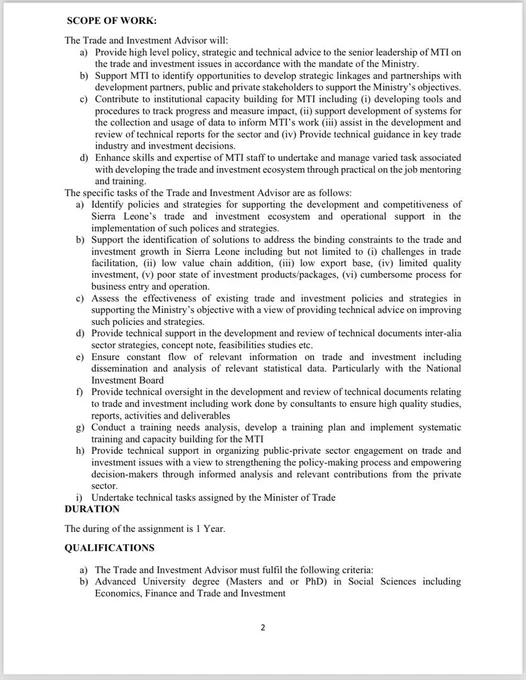 SCOPE OF WORK:

The Trade and Investment Advisor will:

a) Provide high level policy, strategic and technical advice to the senior leadership of MTI on the trade and investment issues in accordance with the mandate of the Ministry.
b) Support MTI to identify opportunities to develop strategic linkages and partnerships with development partners, public and private stakeholders to support the Ministry's objectives.
c) Contribute to institutional capacity building for MTI including (i) developing tools and procedures to track progress and measure impact, (ii) support development of systems for the collection and usage of data to inform MTI's work (iii) assist in the development and review of technical reports for the sector and (iv) Provide technical guidance in key trade industry and investment decisions.
d) Enhance skills and expertise of MTI staff to undertake and manage varied task associated with developing the trade and investment ecosystem through practical on the job mentoring and training.

The specific tasks of the Trade and Investment Advisor are as follows:

a) Identify policies and strategies for supporting the development and competitiveness of Sierra Leone's trade and investment ecosystem and operational support in the implementation of such polices and strategies.
b) Support the identification of solutions to address the binding constraints to the trade and investment growth in Sierra Leone including but not limited to (i) challenges in trade facilitation, (ii) low value chain addition, (iii) low export base, (iv) limited quality investment, (v) poor state of investment products/packages, (vi) cumbersome process for business entry and operation.
c) Assess the effectiveness of existing trade and investment policies and strategies in supporting the Ministry's objective with a view of providing technical advice on improving such policies and strategies.
d) Provide technical support in the development and review of technical documents inter-alia sector strategies, concept note, feasibilities studies etc.
e) Ensure constant flow of relevant information on trade and investment including dissemination and analysis of relevant statistical data. Particularly with the National Investment Board
f) Provide technical oversight in the development and review of technical documents relating to trade and investment including work done by consultants to ensure high quality studies, reports, activities and deliverables
g) Conduct a training needs analysis, develop a training plan and implement systematic training and capacity building for the MTI
h) Provide technical support in organizing public-private sector engagement on trade and investment issues with a view to strengthening the policy-making process and empowering decision-makers through informed analysis and relevant contributions from the private sector.
i) Undertake technical tasks assigned by the Minister of Trade

DURATION

The during of the assignment is 1 Year.

QUALIFICATIONS

a) The Trade and Investment Advisor must fulfil the following criteria:
b) Advanced University degree (Masters and or PhD) in Social Sciences including Economics, Finance and Trade and Investment

2